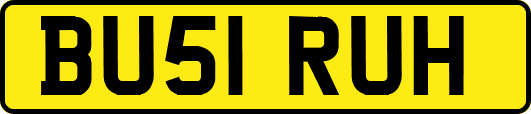 BU51 RUH